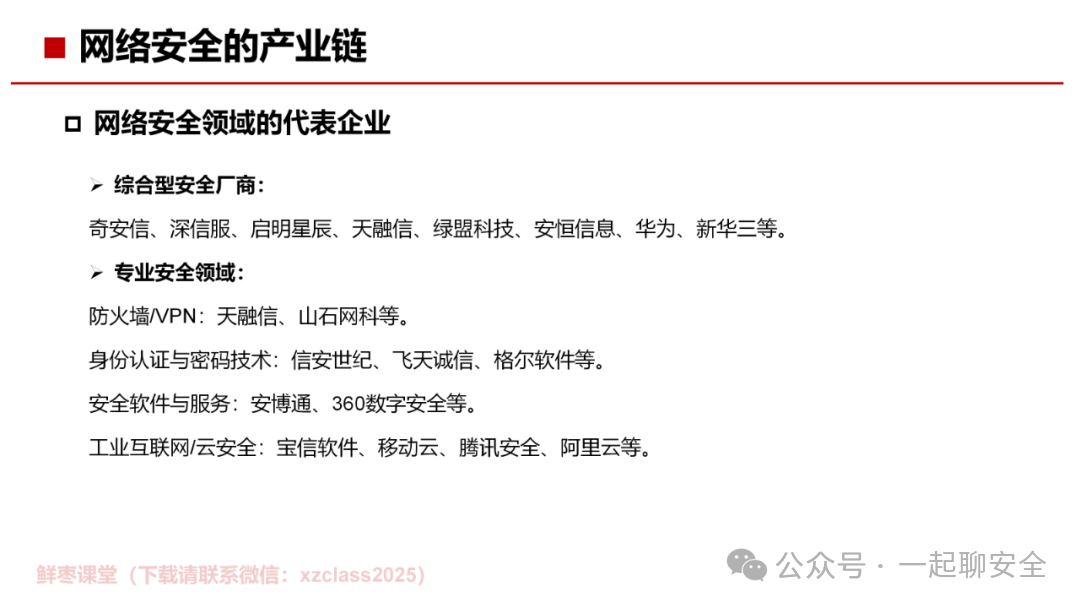 ■ 网络安全的产业链

☐ 网络安全领域的代表企业

➢ 综合型安全厂商：

奇安信、深信服、启明星辰、天融信、绿盟科技、安恒信息、华为、新华三等。

➢ 专业安全领域：

防火墙/VPN：天融信、山石网科等。

身份认证与密码技术：信安世纪、飞天诚信、格尔软件等。

安全软件与服务：安博通、360数字安全等。

工业互联网/云安全：宝信软件、移动云、腾讯安全、阿里云等。

鲜枣课堂（下载请联系微信：xzclass2025）

公众号 · 一起聊安全